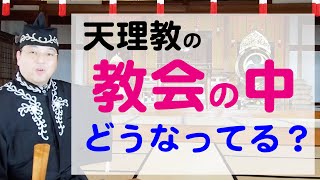 天理教の
教会の中
どうなってる？